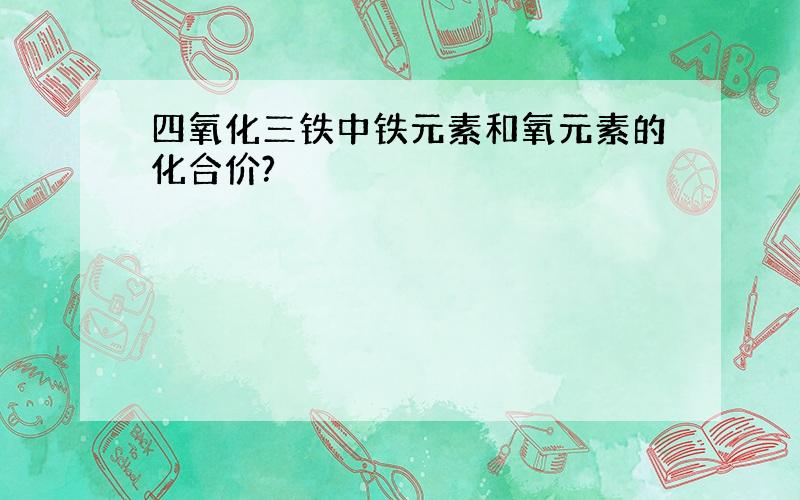 四氧化三铁中铁元素和氧元素的化合价?

ABC

Back to School